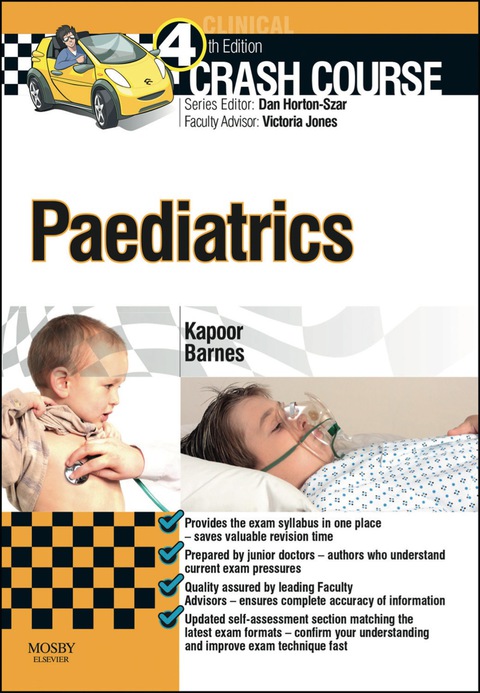 CLINICAL

4th Edition

CRASH COURSE

Series Editor: Dan Horton-Szar
Faculty Advisor: Victoria Jones

Paediatrics

Kapoor
Barnes

Provides the exam syllabus in one place – saves valuable revision time

Prepared by junior doctors – authors who understand current exam pressures

Quality assured by leading Faculty Advisors – ensures complete accuracy of information

Updated self-assessment section matching the latest exam formats – confirm your understanding and improve exam technique fast

MOSBY
ELSEVIER